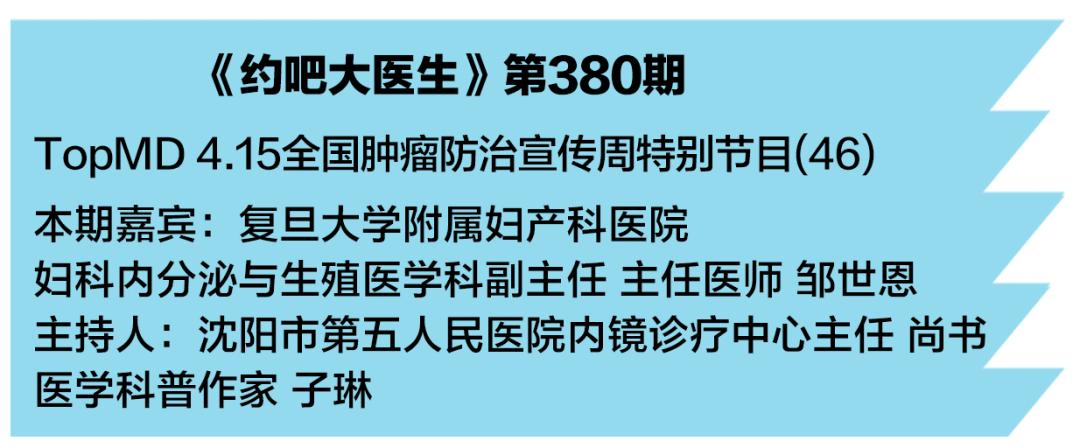 《约吧大医生》第380期

TopMD 4.15全国肿瘤防治宣传周特别节目(46)

本期嘉宾：复旦大学附属妇产科医院
妇科内分泌与生殖医学科副主任 主任医师 邹世恩
主持人：沈阳市第五人民医院内镜诊疗中心主任 尚书
医学科普作家 子琳